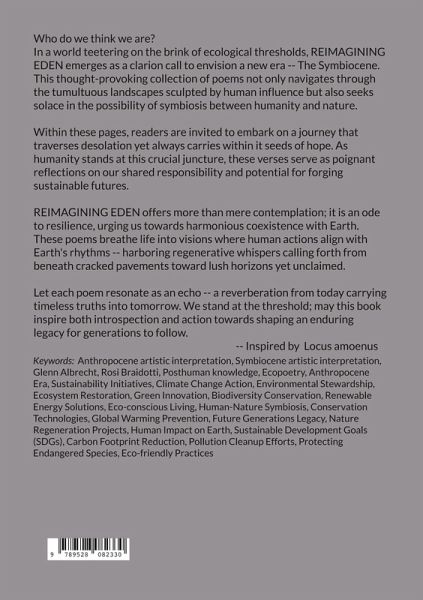 Who do we think we are?
In a world teetering on the brink of ecological thresholds, REIMAGINING EDEN emerges as a clarion call to envision a new era -- The Symbiocene. This thought-provoking collection of poems not only navigates through the tumultuous landscapes sculpted by human influence but also seeks solace in the possibility of symbiosis between humanity and nature.

Within these pages, readers are invited to embark on a journey that traverses desolation yet always carries within it seeds of hope. As humanity stands at this crucial juncture, these verses serve as poignant reflections on our shared responsibility and potential for forging sustainable futures.

REIMAGINING EDEN offers more than mere contemplation; it is an ode to resilience, urging us towards harmonious coexistence with Earth. These poems breathe life into visions where human actions align with Earth's rhythms -- harboring regenerative whispers calling forth from beneath cracked pavements toward lush horizons yet unclaimed.

Let each poem resonate as an echo -- a reverberation from today carrying timeless truths into tomorrow. We stand at the threshold; may this book inspire both introspection and action towards shaping an enduring legacy for generations to follow.

-- Inspired by Locus amoenus

Keywords: Anthropocene artistic interpretation, Symbiocene artistic interpretation, Glenn Albrecht, Rosi Braidotti, Posthuman knowledge, Ecopoetry, Anthropocene Era, Sustainability Initiatives, Climate Change Action, Environmental Stewardship, Ecosystem Restoration, Green Innovation, Biodiversity Conservation, Renewable Energy Solutions, Eco-conscious Living, Human-Nature Symbiosis, Conservation Technologies, Global Warming Prevention, Future Generations Legacy, Nature Regeneration Projects, Human Impact on Earth, Sustainable Development Goals (SDGs), Carbon Footprint Reduction, Pollution Cleanup Efforts, Protecting Endangered Species, Eco-friendly Practices

9 789528 082330